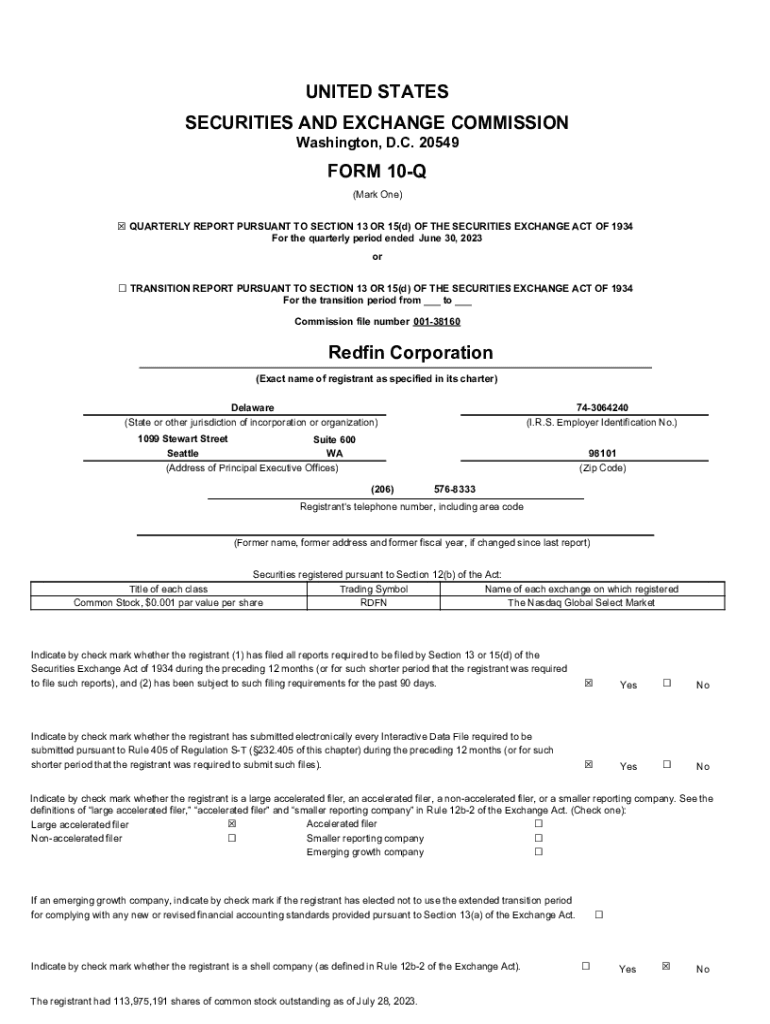 UNITED STATES
SECURITIES AND EXCHANGE COMMISSION
Washington, D.C. 20549

FORM 10-Q

(Mark One)

☒ QUARTERLY REPORT PURSUANT TO SECTION 13 OR 15(d) OF THE SECURITIES EXCHANGE ACT OF 1934
For the quarterly period ended June 30, 2023

or

☐ TRANSITION REPORT PURSUANT TO SECTION 13 OR 15(d) OF THE SECURITIES EXCHANGE ACT OF 1934
For the transition period from ___ to ___

Commission file number 001-38160

Redfin Corporation

(Exact name of registrant as specified in its charter)

Delaware
(State or other jurisdiction of incorporation or organization)

74-3064240
(I.R.S. Employer Identification No.)

1099 Stewart Street Suite 600
Seattle WA
(Address of Principal Executive Offices)

98101
(Zip Code)

(206) 576-8333
Registrant's telephone number, including area code

(Former name, former address and former fiscal year, if changed since last report)

Securities registered pursuant to Section 12(b) of the Act:

| Title of each class | Trading Symbol | Name of each exchange on which registered |
|---|---|---|
| Common Stock, $0.001 par value per share | RDFN | The Nasdaq Global Select Market |

Indicate by check mark whether the registrant (1) has filed all reports required to be filed by Section 13 or 15(d) of the Securities Exchange Act of 1934 during the preceding 12 months (or for such shorter period that the registrant was required to file such reports), and (2) has been subject to such filing requirements for the past 90 days. ☒ Yes ☐ No

Indicate by check mark whether the registrant has submitted electronically every Interactive Data File required to be submitted pursuant to Rule 405 of Regulation S-T (§232.405 of this chapter) during the preceding 12 months (or for such shorter period that the registrant was required to submit such files). ☒ Yes ☐ No

Indicate by check mark whether the registrant is a large accelerated filer, an accelerated filer, a non-accelerated filer, or a smaller reporting company. See the definitions of "large accelerated filer," "accelerated filer" and "smaller reporting company" in Rule 12b-2 of the Exchange Act. (Check one):
Large accelerated filer ☒ Accelerated filer ☐
Non-accelerated filer ☐ Smaller reporting company ☐
Emerging growth company ☐

If an emerging growth company, indicate by check mark if the registrant has elected not to use the extended transition period for complying with any new or revised financial accounting standards provided pursuant to Section 13(a) of the Exchange Act. ☐

Indicate by check mark whether the registrant is a shell company (as defined in Rule 12b-2 of the Exchange Act). ☐ Yes ☒ No

The registrant had 113,975,191 shares of common stock outstanding as of July 28, 2023.